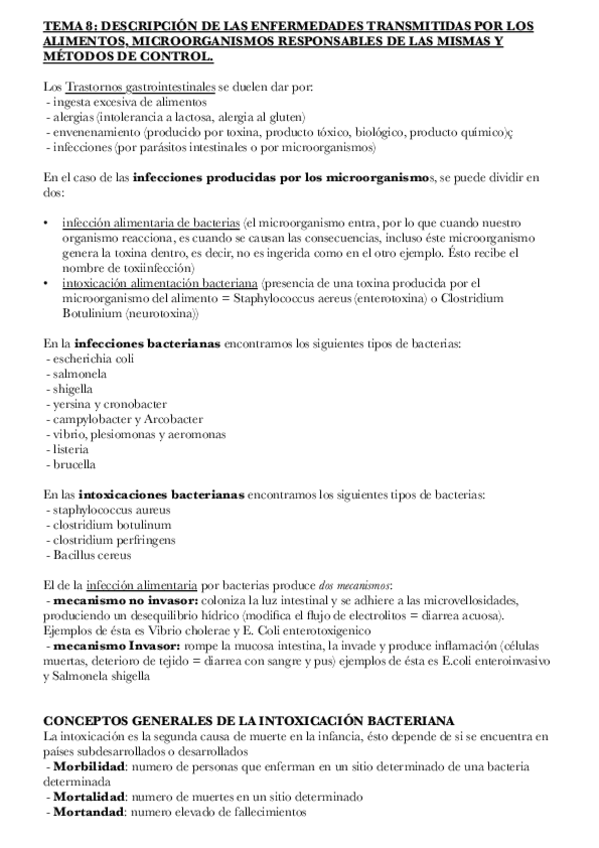 TEMA 8: DESCRIPCIÓN DE LAS ENFERMEDADES TRANSMITIDAS POR LOS ALIMENTOS, MICROORGANISMOS RESPONSABLES DE LAS MISMAS Y MÉTODOS DE CONTROL.

Los Trastornos gastrointestinales se duelen dar por:
- ingesta excesiva de alimentos
- alergias (intolerancia a lactosa, alergia al gluten)
- envenenamiento (producido por toxina, producto tóxico, biológico, producto químico)ç
- infecciones (por parásitos intestinales o por microorganismos)

En el caso de las infecciones producidas por los microorganismos, se puede dividir en dos:

• infección alimentaria de bacterias (el microorganismo entra, por lo que cuando nuestro organismo reacciona, es cuando se causan las consecuencias, incluso éste microorganismo genera la toxina dentro, es decir, no es ingerida como en el otro ejemplo. Ésto recibe el nombre de toxiinfección)
• intoxicación alimentación bacteriana (presencia de una toxina producida por el microorganismo del alimento = Staphylococcus aereus (enterotoxina) o Clostridium Botulinium (neurotoxina))

En la infecciones bacterianas encontramos los siguientes tipos de bacterias:
- escherichia coli
- salmonela
- shigella
- yersina y cronobacter
- campylobacter y Arcobacter
- vibrio, plesiomonas y aeromonas
- listeria
- brucella

En las intoxicaciones bacterianas encontramos los siguientes tipos de bacterias:
- staphylococcus aureus
- clostridium botulinum
- clostridium perfringens
- Bacillus cereus

El de la infección alimentaria por bacterias produce dos mecanismos:
- mecanismo no invasor: coloniza la luz intestinal y se adhiere a las microvellosidades, produciendo un desequilibrio hídrico (modifica el flujo de electrolitos = diarrea acuosa). Ejemplos de ésta es Vibrio cholerae y E. Coli enterotoxigenico
- mecanismo Invasor: rompe la mucosa intestina, la invade y produce inflamación (células muertas, deterioro de tejido = diarrea con sangre y pus) ejemplos de ésta es E.coli enteroinvasivo y Salmonela shigella

CONCEPTOS GENERALES DE LA INTOXICACIÓN BACTERIANA
La intoxicación es la segunda causa de muerte en la infancia, ésto depende de si se encuentra en paises subdesarrollados o desarrollados
- Morbilidad: numero de personas que enferman en un sitio determinado de una bacteria determinada
- Mortalidad: numero de muertes en un sitio determinado
- Mortandad: numero elevado de fallecimientos